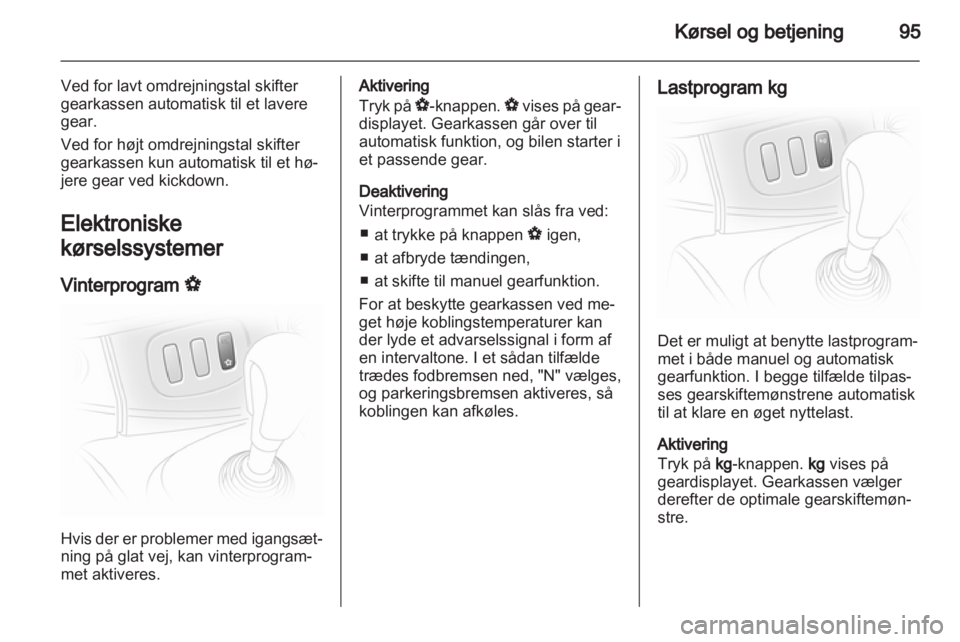 Kørsel og betjening 95

Ved for lavt omdrejningstal skifter gearkassen automatisk til et lavere gear.

Ved for højt omdrejningstal skifter gearkassen kun automatisk til et højere gear ved kickdown.

Elektroniske kørselssystemer

Vinterprogram ✽

Hvis der er problemer med igangsætning på glat vej, kan vinterprogrammet aktiveres.

Aktivering
Tryk på ✽-knappen. ✽ vises på geardisplayet. Gearkassen går over til automatisk funktion, og bilen starter i et passende gear.

Deaktivering
Vinterprogrammet kan slås fra ved:
■ at trykke på knappen ✽ igen,
■ at afbryde tændingen,
■ at skifte til manuel gearfunktion.

For at beskytte gearkassen ved meget høje koblingstemperaturer kan der lyde et advarselssignal i form af en intervaltone. I et sådan tilfælde trædes fodbremsen ned, "N" vælges, og parkeringsbremsen aktiveres, så koblingen kan afkøles.

Lastprogram kg

Det er muligt at benytte lastprogrammet i både manuel og automatisk gearfunktion. I begge tilfælde tilpasses gearskiftemønstrene automatisk til at klare en øget nyttelast.

Aktivering
Tryk på kg-knappen. kg vises på geardisplayet. Gearkassen vælger derefter de optimale gearskiftemønstre.

carmanualsonline.info